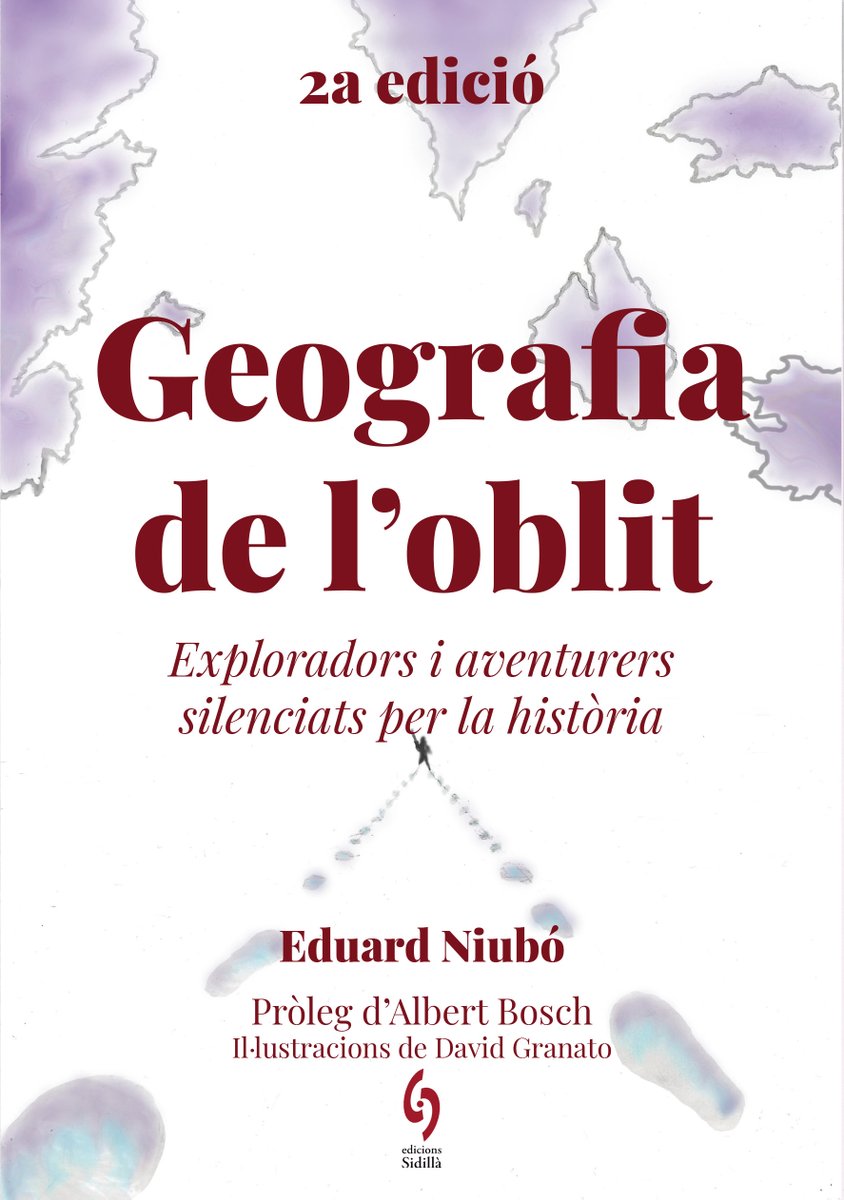 2a edició

Geografia de l'oblit

Exploradors i aventurers silenciats per la història

Eduard Niubó

Pròleg d'Albert Bosch
Il·lustracions de David Granato

edicions Sidillà